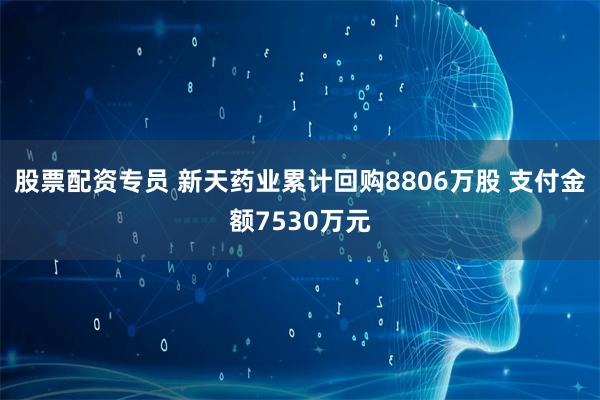 股票配资专员 新天药业累计回购8806万股 支付金额7530万元